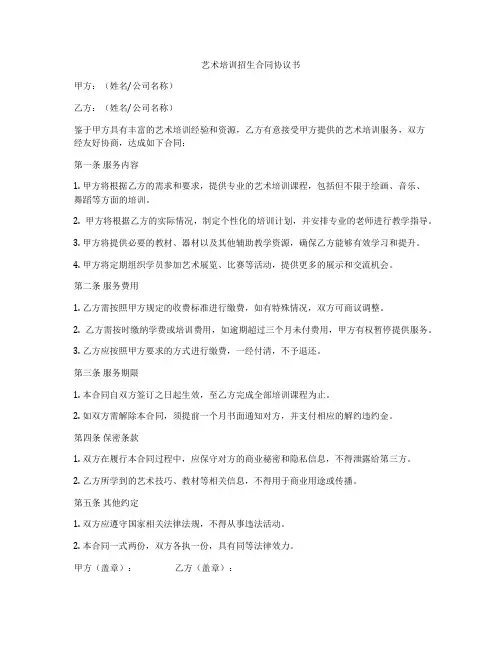 艺术培训招生合同协议书

甲方：（姓名/公司名称）

乙方：（姓名/公司名称）

鉴于甲方具有丰富的艺术培训经验和资源，乙方有意接受甲方提供的艺术培训服务，双方经友好协商，达成如下合同：

第一条 服务内容

1. 甲方将根据乙方的需求和要求，提供专业的艺术培训课程，包括但不限于绘画、音乐、舞蹈等方面的培训。

2. 甲方将根据乙方的实际情况，制定个性化的培训计划，并安排专业的老师进行教学指导。

3. 甲方将提供必要的教材、器材以及其他辅助教学资源，确保乙方能够有效学习和提升。

4. 甲方将定期组织学员参加艺术展览、比赛等活动，提供更多的展示和交流机会。

第二条 服务费用

1. 乙方需按照甲方规定的收费标准进行缴费，如有特殊情况，双方可商议调整。

2. 乙方需按时缴纳学费或培训费用，如逾期超过三个月未付费用，甲方有权暂停提供服务。

3. 乙方应按照甲方要求的方式进行缴费，一经付清，不予退还。

第三条 服务期限

1. 本合同自双方签订之日起生效，至乙方完成全部培训课程为止。

2. 如双方需解除本合同，须提前一个月书面通知对方，并支付相应的解约违约金。

第四条 保密条款

1. 双方在履行本合同过程中，应保守对方的商业秘密和隐私信息，不得泄露给第三方。

2. 乙方所学到的艺术技巧、教材等相关信息，不得用于商业用途或传播。

第五条 其他约定

1. 双方应遵守国家相关法律法规，不得从事违法活动。

2. 本合同一式两份，双方各执一份，具有同等法律效力。

甲方（盖章）：　　乙方（盖章）：